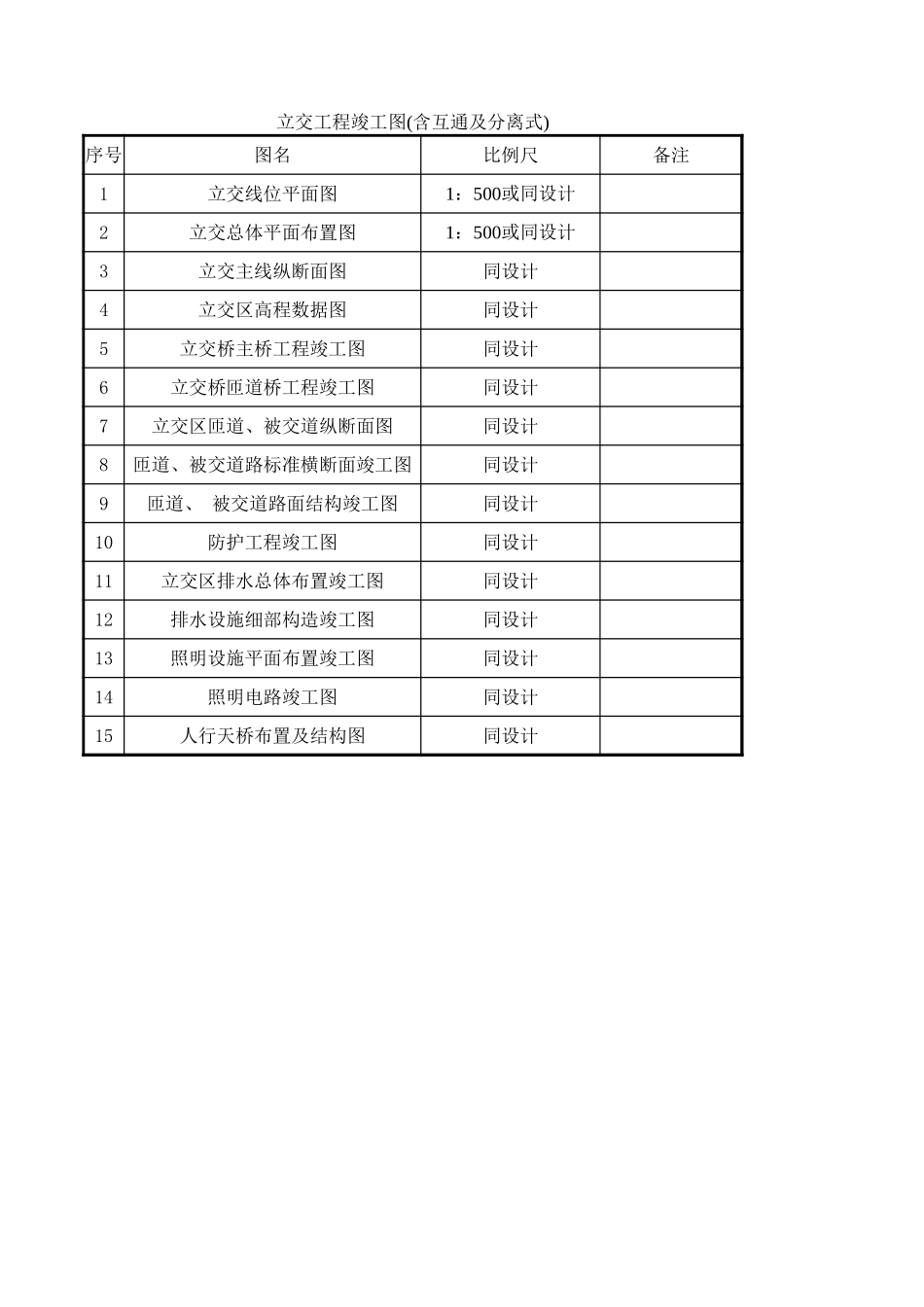 立交工程竣工图(含互通及分离式)

| 序号 | 图名 | 比例尺 | 备注 |
|---|---|---|---|
| 1 | 立交线位平面图 | 1：500或同设计 | |
| 2 | 立交总体平面布置图 | 1：500或同设计 | |
| 3 | 立交主线纵断面图 | 同设计 | |
| 4 | 立交区高程数据图 | 同设计 | |
| 5 | 立交桥主桥工程竣工图 | 同设计 | |
| 6 | 立交桥匝道桥工程竣工图 | 同设计 | |
| 7 | 立交区匝道、被交道纵断面图 | 同设计 | |
| 8 | 匝道、被交道路标准横断面竣工图 | 同设计 | |
| 9 | 匝道、 被交道路面结构竣工图 | 同设计 | |
| 10 | 防护工程竣工图 | 同设计 | |
| 11 | 立交区排水总体布置竣工图 | 同设计 | |
| 12 | 排水设施细部构造竣工图 | 同设计 | |
| 13 | 照明设施平面布置竣工图 | 同设计 | |
| 14 | 照明电路竣工图 | 同设计 | |
| 15 | 人行天桥布置及结构图 | 同设计 | |